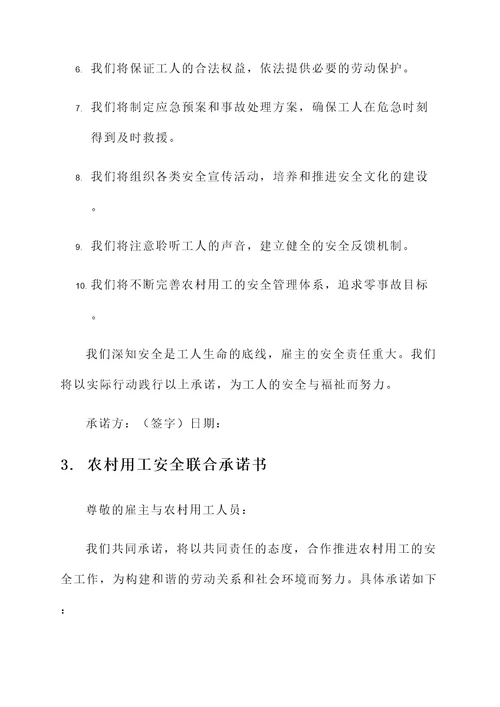 6. 我们将保证工人的合法权益，依法提供必要的劳动保护。

7. 我们将制定应急预案和事故处理方案，确保工人在危急时刻得到及时救援。

8. 我们将组织各类安全宣传活动，培养和推进安全文化的建设。

9. 我们将注意聆听工人的声音，建立健全的安全反馈机制。

10. 我们将不断完善农村用工的安全管理体系，追求零事故目标。

我们深知安全是工人生命的底线，雇主的安全责任重大。我们将以实际行动践行以上承诺，为工人的安全与福祉而努力。

承诺方：（签字）日期：

3. 农村用工安全联合承诺书

尊敬的雇主与农村用工人员：

我们共同承诺，将以共同责任的态度，合作推进农村用工的安全工作，为构建和谐的劳动关系和社会环境而努力。具体承诺如下：